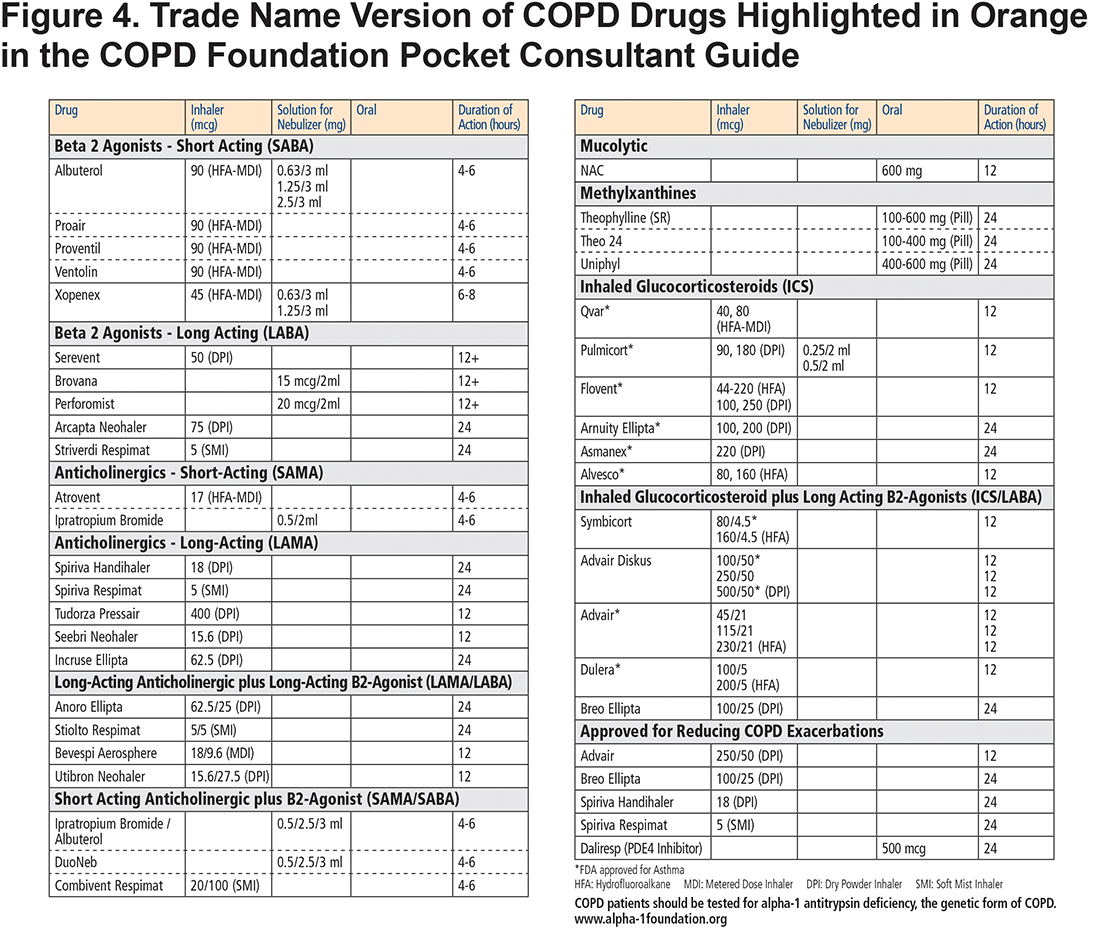 Figure 4. Trade Name Version of COPD Drugs Highlighted in Orange in the COPD Foundation Pocket Consultant Guide

| Drug | Inhaler (mcg) | Solution for Nebulizer (mg) | Oral | Duration of Action (hours) |
|---|---|---|---|---|
| Beta 2 Agonists - Short Acting (SABA) | | | | |
| Albuterol | 90 (HFA-MDI) | 0.63/3 ml 1.25/3 ml 2.5/3 ml | | 4-6 |
| Proair | 90 (HFA-MDI) | | | 4-6 |
| Proventil | 90 (HFA-MDI) | | | 4-6 |
| Ventolin | 90 (HFA-MDI) | | | 4-6 |
| Xopenex | 45 (HFA-MDI) | 0.63/3 ml 1.25/3 ml | | 6-8 |
| Beta 2 Agonists - Long Acting (LABA) | | | | |
| Serevent | 50 (DPI) | | | 12+ |
| Brovana | | 15 mcg/2ml | | 12+ |
| Perforomist | | 20 mcg/2ml | | 12+ |
| Arcapta Neohaler | 75 (DPI) | | | 24 |
| Striverdi Respimat | 5 (SMI) | | | 24 |
| Anticholinergics - Short-Acting (SAMA) | | | | |
| Atrovent | 17 (HFA-MDI) | | | 4-6 |
| Ipratropium Bromide | | 0.5/2ml | | 4-6 |
| Anticholinergics - Long-Acting (LAMA) | | | | |
| Spiriva Handihaler | 18 (DPI) | | | 24 |
| Spiriva Respimat | 5 (SMI) | | | 24 |
| Tudorza Pressair | 400 (DPI) | | | 12 |
| Seebri Neohaler | 15.6 (DPI) | | | 12 |
| Incruse Ellipta | 62.5 (DPI) | | | 24 |
| Long-Acting Anticholinergic plus Long-Acting B2-Agonist (LAMA/LABA) | | | | |
| Anoro Ellipta | 62.5/25 (DPI) | | | 24 |
| Stiolto Respimat | 5/5 (SMI) | | | 24 |
| Bevespi Aerosphere | 18/9.6 (MDI) | | | 12 |
| Utibron Neohaler | 15.6/27.5 (DPI) | | | 12 |
| Short Acting Anticholinergic plus B2-Agonist (SAMA/SABA) | | | | |
| Ipratropium Bromide / Albuterol | | 0.5/2.5/3 ml | | 4-6 |
| DuoNeb | | 0.5/2.5/3 ml | | 4-6 |
| Combivent Respimat | 20/100 (SMI) | | | 4-6 |

| Drug | Inhaler (mcg) | Solution for Nebulizer (mg) | Oral | Duration of Action (hours) |
|---|---|---|---|---|
| Mucolytic | | | | |
| NAC | | | 600 mg | 12 |
| Methylxanthines | | | | |
| Theophylline (SR) | | | 100-600 mg (Pill) | 24 |
| Theo 24 | | | 100-400 mg (Pill) | 24 |
| Uniphyl | | | 400-600 mg (Pill) | 24 |
| Inhaled Glucocorticosteroids (ICS) | | | | |
| Qvar* | 40, 80 (HFA-MDI) | | | 12 |
| Pulmicort* | 90, 180 (DPI) | 0.25/2 ml 0.5/2 ml | | 12 |
| Flovent* | 44-220 (HFA) 100, 250 (DPI) | | | 12 |
| Arnuity Ellipta* | 100, 200 (DPI) | | | 24 |
| Asmanex* | 220 (DPI) | | | 24 |
| Alvesco* | 80, 160 (HFA) | | | 12 |
| Inhaled Glucocorticosteroid plus Long Acting B2-Agonists (ICS/LABA) | | | | |
| Symbicort | 80/4.5* 160/4.5 (HFA) | | | 12 |
| Advair Diskus | 100/50* 250/50 500/50* (DPI) | | | 12 12 12 |
| Advair* | 45/21 115/21 230/21 (HFA) | | | 12 12 12 |
| Dulera* | 100/5 200/5 (HFA) | | | 12 |
| Breo Ellipta | 100/25 (DPI) | | | 24 |
| Approved for Reducing COPD Exacerbations | | | | |
| Advair | 250/50 (DPI) | | | 12 |
| Breo Ellipta | 100/25 (DPI) | | | 24 |
| Spiriva Handihaler | 18 (DPI) | | | 24 |
| Spiriva Respimat | 5 (SMI) | | | 24 |
| Daliresp (PDE4 Inhibitor) | | | 500 mcg | 24 |

*FDA approved for Asthma
HFA: Hydrofluoroalkane MDI: Metered Dose Inhaler DPI: Dry Powder Inhaler SMI: Soft Mist Inhaler
COPD patients should be tested for alpha-1 antitrypsin deficiency, the genetic form of COPD. www.alpha-1foundation.org